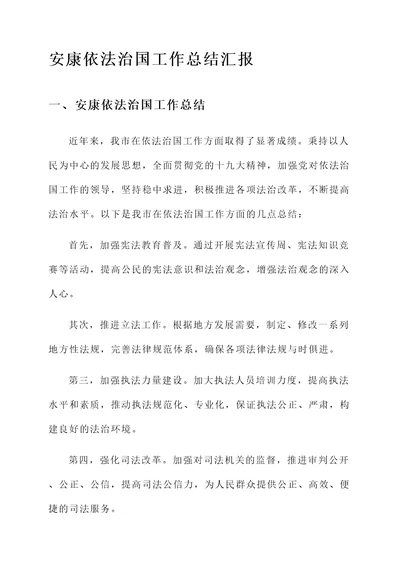 安康依法治国工作总结汇报

一、安康依法治国工作总结

近年来，我市在依法治国工作方面取得了显著成绩。秉持以人民为中心的发展思想，全面贯彻党的十九大精神，加强党对依法治国工作的领导，坚持稳中求进，积极推进各项法治改革，不断提高法治水平。以下是我市在依法治国工作方面的几点总结：

首先，加强宪法教育普及。通过开展宪法宣传周、宪法知识竞赛等活动，提高公民的宪法意识和法治观念，增强法治观念的深入人心。

其次，推进立法工作。根据地方发展需要，制定、修改一系列地方性法规，完善法律规范体系，确保各项法律法规与时俱进。

第三，加强执法力量建设。加大执法人员培训力度，提高执法水平和素质，推动执法规范化、专业化，保证执法公正、严肃，构建良好的法治环境。

第四，强化司法改革。加强对司法机关的监督，推进审判公开、公正、公信，提高司法公信力，为人民群众提供公正、高效、便捷的司法服务。